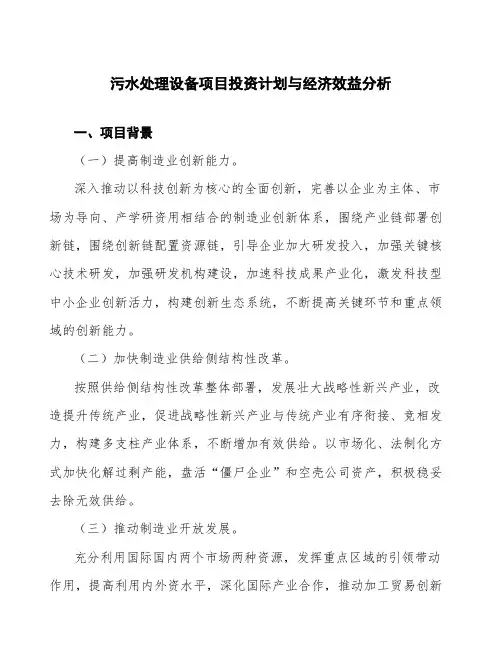 污水处理设备项目投资计划与经济效益分析

一、项目背景

（一）提高制造业创新能力。

深入推动以科技创新为核心的全面创新，完善以企业为主体、市场为导向、产学研资用相结合的制造业创新体系，围绕产业链部署创新链，围绕创新链配置资源链，引导企业加大研发投入，加强关键核心技术研发，加强研发机构建设，加速科技成果产业化，激发科技型中小企业创新活力，构建创新生态系统，不断提高关键环节和重点领域的创新能力。

（二）加快制造业供给侧结构性改革。

按照供给侧结构性改革整体部署，发展壮大战略性新兴产业，改造提升传统产业，促进战略性新兴产业与传统产业有序衔接、竞相发力，构建多支柱产业体系，不断增加有效供给。以市场化、法制化方式加快化解过剩产能，盘活“僵尸企业”和空壳公司资产，积极稳妥去除无效供给。

（三）推动制造业开放发展。

充分利用国际国内两个市场两种资源，发挥重点区域的引领带动作用，提高利用内外资水平，深化国际产业合作，推动加工贸易创新